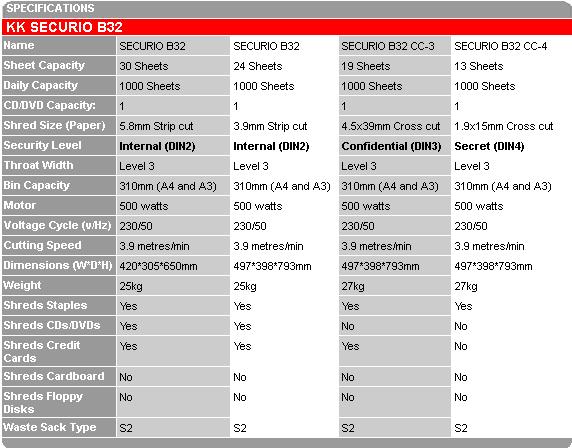 SPECIFICATIONS

KK SECURIO B32

| Name | SECURIO B32 | SECURIO B32 | SECURIO B32 CC-3 | SECURIO B32 CC-4 |
|---|---|---|---|---|
| Sheet Capacity | 30 Sheets | 24 Sheets | 19 Sheets | 13 Sheets |
| Daily Capacity | 1000 Sheets | 1000 Sheets | 1000 Sheets | 1000 Sheets |
| CD/DVD Capacity: | 1 | 1 | 1 | 1 |
| Shred Size (Paper) | 5.8mm Strip cut | 3.9mm Strip cut | 4.5x39mm Cross cut | 1.9x15mm Cross cut |
| Security Level | Internal (DIN2) | Internal (DIN2) | Confidential (DIN3) | Secret (DIN4) |
| Throat Width | Level 3 | Level 3 | Level 3 | Level 3 |
| Bin Capacity | 310mm (A4 and A3) | 310mm (A4 and A3) | 310mm (A4 and A3) | 310mm (A4 and A3) |
| Motor | 500 watts | 500 watts | 500 watts | 500 watts |
| Voltage Cycle (v/Hz) | 230/50 | 230/50 | 230/50 | 230/50 |
| Cutting Speed | 3.9 metres/min | 3.9 metres/min | 3.9 metres/min | 3.9 metres/min |
| Dimensions (W*D*H) | 420*305*650mm | 497*398*793mm | 497*398*793mm | 497*398*793mm |
| Weight | 25kg | 25kg | 27kg | 27kg |
| Shreds Staples | Yes | Yes | Yes | Yes |
| Shreds CDs/DVDs | Yes | Yes | No | No |
| Shreds Credit Cards | Yes | Yes | Yes | No |
| Shreds Cardboard | No | No | No | No |
| Shreds Floppy Disks | No | No | No | No |
| Waste Sack Type | S2 | S2 | S2 | S2 |